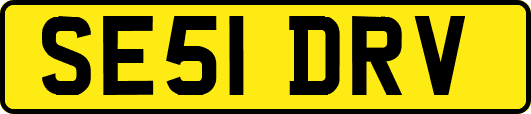 SE51 DRV